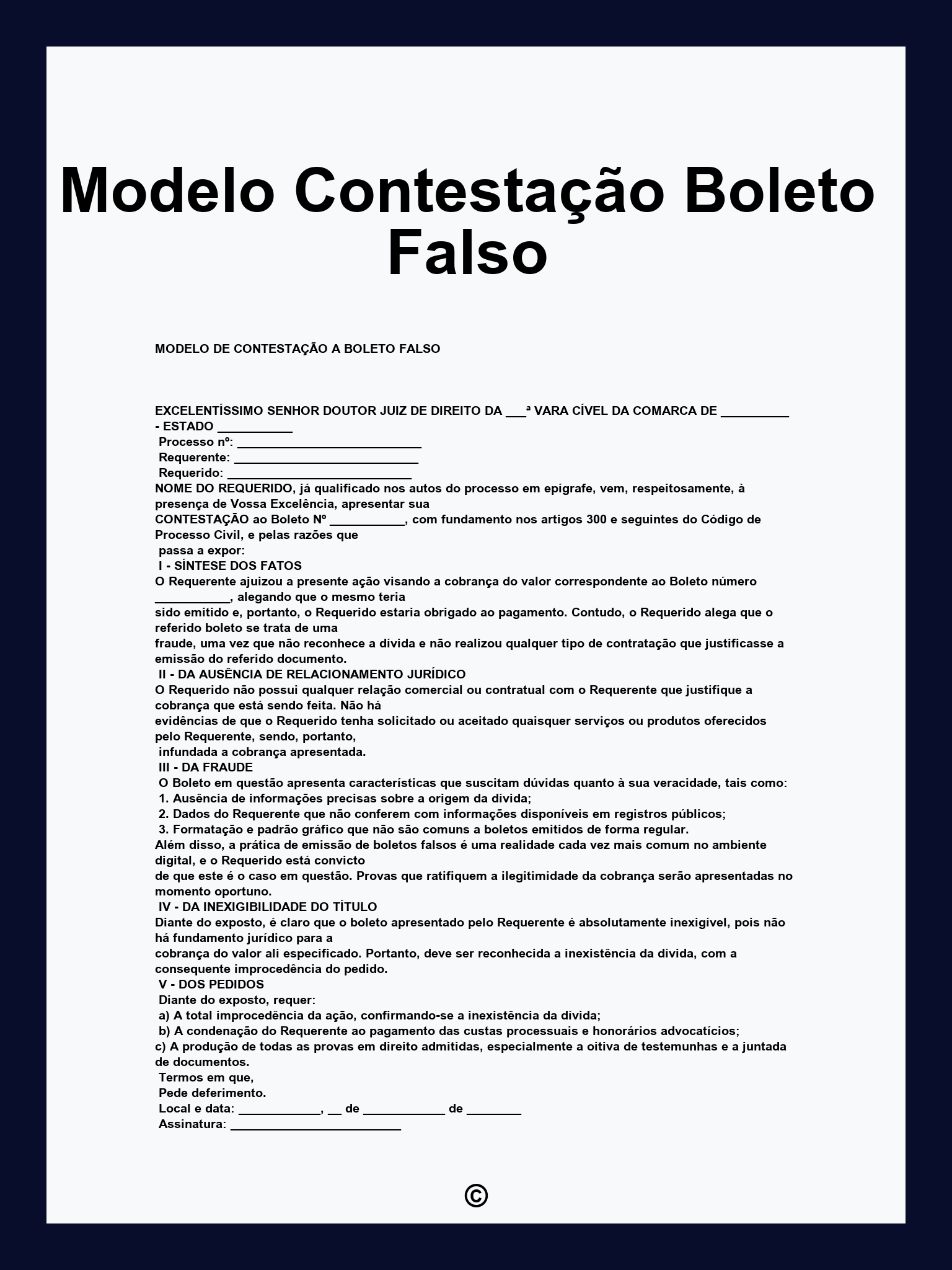 Modelo Contestação Boleto Falso

MODELO DE CONTESTAÇÃO A BOLETO FALSO

EXCELENTÍSSIMO SENHOR DOUTOR JUIZ DE DIREITO DA ___ª VARA CÍVEL DA COMARCA DE __________ - ESTADO ___________
Processo nº: ___________________________
Requerente: ___________________________
Requerido: ___________________________
NOME DO REQUERIDO, já qualificado nos autos do processo em epígrafe, vem, respeitosamente, à presença de Vossa Excelência, apresentar sua
CONTESTAÇÃO ao Boleto Nº ___________, com fundamento nos artigos 300 e seguintes do Código de Processo Civil, e pelas razões que
passa a expor:
I - SÍNTESE DOS FATOS
O Requerente ajuizou a presente ação visando a cobrança do valor correspondente ao Boleto número ___________, alegando que o mesmo teria
sido emitido e, portanto, o Requerido estaria obrigado ao pagamento. Contudo, o Requerido alega que o referido boleto se trata de uma
fraude, uma vez que não reconhece a dívida e não realizou qualquer tipo de contratação que justificasse a emissão do referido documento.
II - DA AUSÊNCIA DE RELACIONAMENTO JURÍDICO
O Requerido não possui qualquer relação comercial ou contratual com o Requerente que justifique a cobrança que está sendo feita. Não há
evidências de que o Requerido tenha solicitado ou aceitado quaisquer serviços ou produtos oferecidos pelo Requerente, sendo, portanto,
infundada a cobrança apresentada.
III - DA FRAUDE
O Boleto em questão apresenta características que suscitam dúvidas quanto à sua veracidade, tais como:
1. Ausência de informações precisas sobre a origem da dívida;
2. Dados do Requerente que não conferem com informações disponíveis em registros públicos;
3. Formatação e padrão gráfico que não são comuns a boletos emitidos de forma regular.
Além disso, a prática de emissão de boletos falsos é uma realidade cada vez mais comum no ambiente digital, e o Requerido está convicto
de que este é o caso em questão. Provas que ratifiquem a ilegitimidade da cobrança serão apresentadas no momento oportuno.
IV - DA INEXIGIBILIDADE DO TÍTULO
Diante do exposto, é claro que o boleto apresentado pelo Requerente é absolutamente inexigível, pois não há fundamento jurídico para a
cobrança do valor ali especificado. Portanto, deve ser reconhecida a inexistência da dívida, com a consequente improcedência do pedido.
V - DOS PEDIDOS
Diante do exposto, requer:
a) A total improcedência da ação, confirmando-se a inexistência da dívida;
b) A condenação do Requerente ao pagamento das custas processuais e honorários advocatícios;
c) A produção de todas as provas em direito admitidas, especialmente a oitiva de testemunhas e a juntada de documentos.
Termos em que,
Pede deferimento.
Local e data: ____________, __ de ____________ de ________
Assinatura: _________________________

©